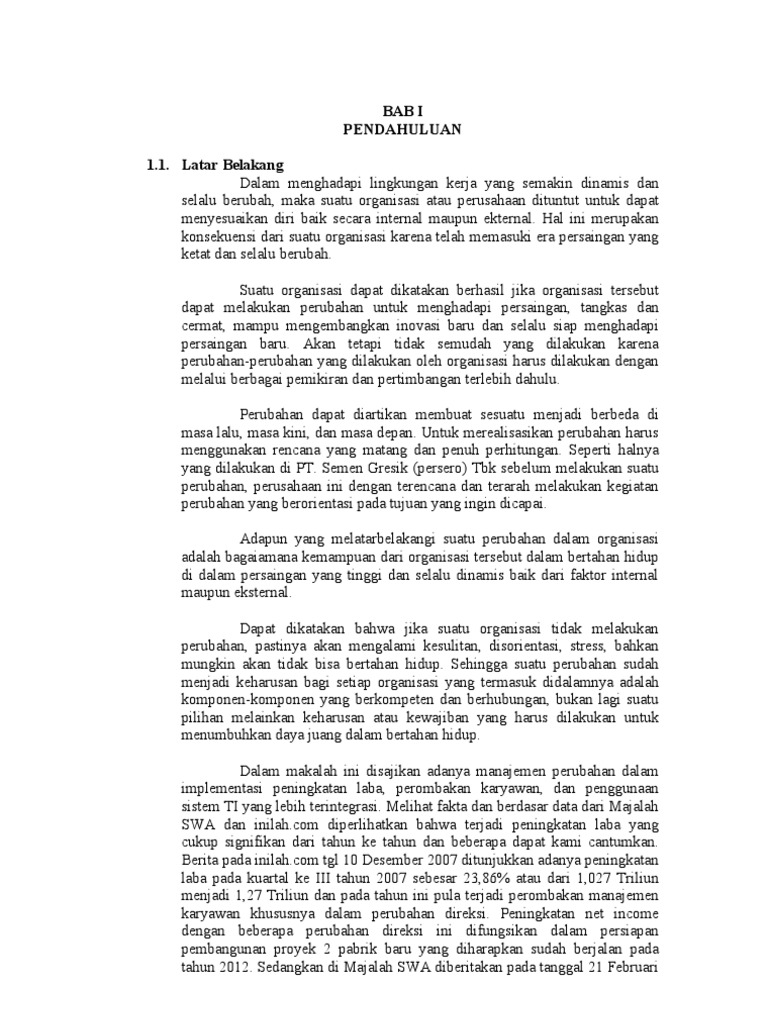 BAB I
PENDAHULUAN

1.1. Latar Belakang

Dalam menghadapi lingkungan kerja yang semakin dinamis dan selalu berubah, maka suatu organisasi atau perusahaan dituntut untuk dapat menyesuaikan diri baik secara internal maupun ekternal. Hal ini merupakan konsekuensi dari suatu organisasi karena telah memasuki era persaingan yang ketat dan selalu berubah.

Suatu organisasi dapat dikatakan berhasil jika organisasi tersebut dapat melakukan perubahan untuk menghadapi persaingan, tangkas dan cermat, mampu mengembangkan inovasi baru dan selalu siap menghadapi persaingan baru. Akan tetapi tidak semudah yang dilakukan karena perubahan-perubahan yang dilakukan oleh organisasi harus dilakukan dengan melalui berbagai pemikiran dan pertimbangan terlebih dahulu.

Perubahan dapat diartikan membuat sesuatu menjadi berbeda di masa lalu, masa kini, dan masa depan. Untuk merealisasikan perubahan harus menggunakan rencana yang matang dan penuh perhitungan. Seperti halnya yang dilakukan di PT. Semen Gresik (persero) Tbk sebelum melakukan suatu perubahan, perusahaan ini dengan terencana dan terarah melakukan kegiatan perubahan yang berorientasi pada tujuan yang ingin dicapai.

Adapun yang melatarbelakangi suatu perubahan dalam organisasi adalah bagaiamana kemampuan dari organisasi tersebut dalam bertahan hidup di dalam persaingan yang tinggi dan selalu dinamis baik dari faktor internal maupun eksternal.

Dapat dikatakan bahwa jika suatu organisasi tidak melakukan perubahan, pastinya akan mengalami kesulitan, disorientasi, stress, bahkan mungkin akan tidak bisa bertahan hidup. Sehingga suatu perubahan sudah menjadi keharusan bagi setiap organisasi yang termasuk didalamnya adalah komponen-komponen yang berkompeten dan berhubungan, bukan lagi suatu pilihan melainkan keharusan atau kewajiban yang harus dilakukan untuk menumbuhkan daya juang dalam bertahan hidup.

Dalam makalah ini disajikan adanya manajemen perubahan dalam implementasi peningkatan laba, perombakan karyawan, dan penggunaan sistem TI yang lebih terintegrasi. Melihat fakta dan berdasar data dari Majalah SWA dan inilah.com diperlihatkan bahwa terjadi peningkatan laba yang cukup signifikan dari tahun ke tahun dan beberapa dapat kami cantumkan. Berita pada inilah.com tgl 10 Desember 2007 ditunjukkan adanya peningkatan laba pada kuartal ke III tahun 2007 sebesar 23,86% atau dari 1,027 Triliun menjadi 1,27 Triliun dan pada tahun ini pula terjadi perombakan manajemen karyawan khususnya dalam perubahan direksi. Peningkatan net income dengan beberapa perubahan direksi ini difungsikan dalam persiapan pembangunan proyek 2 pabrik baru yang diharapkan sudah berjalan pada tahun 2012. Sedangkan di Majalah SWA diberitakan pada tanggal 21 Februari